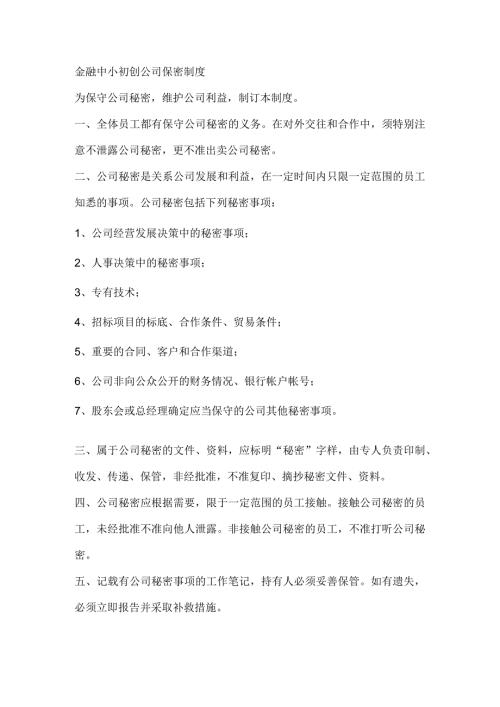 金融中小初创公司保密制度

为保守公司秘密，维护公司利益，制订本制度。

一、全体员工都有保守公司秘密的义务。在对外交往和合作中，须特别注意不泄露公司秘密，更不准出卖公司秘密。

二、公司秘密是关系公司发展和利益，在一定时间内只限一定范围的员工知悉的事项。公司秘密包括下列秘密事项：

1、公司经营发展决策中的秘密事项；

2、人事决策中的秘密事项；

3、专有技术；

4、招标项目的标底、合作条件、贸易条件；

5、重要的合同、客户和合作渠道；

6、公司非向公众公开的财务情况、银行帐户帐号；

7、股东会或总经理确定应当保守的公司其他秘密事项。

三、属于公司秘密的文件、资料，应标明“秘密”字样，由专人负责印制、收发、传递、保管，非经批准，不准复印、摘抄秘密文件、资料。

四、公司秘密应根据需要，限于一定范围的员工接触。接触公司秘密的员工，未经批准不准向他人泄露。非接触公司秘密的员工，不准打听公司秘密。

五、记载有公司秘密事项的工作笔记，持有人必须妥善保管。如有遗失，必须立即报告并采取补救措施。